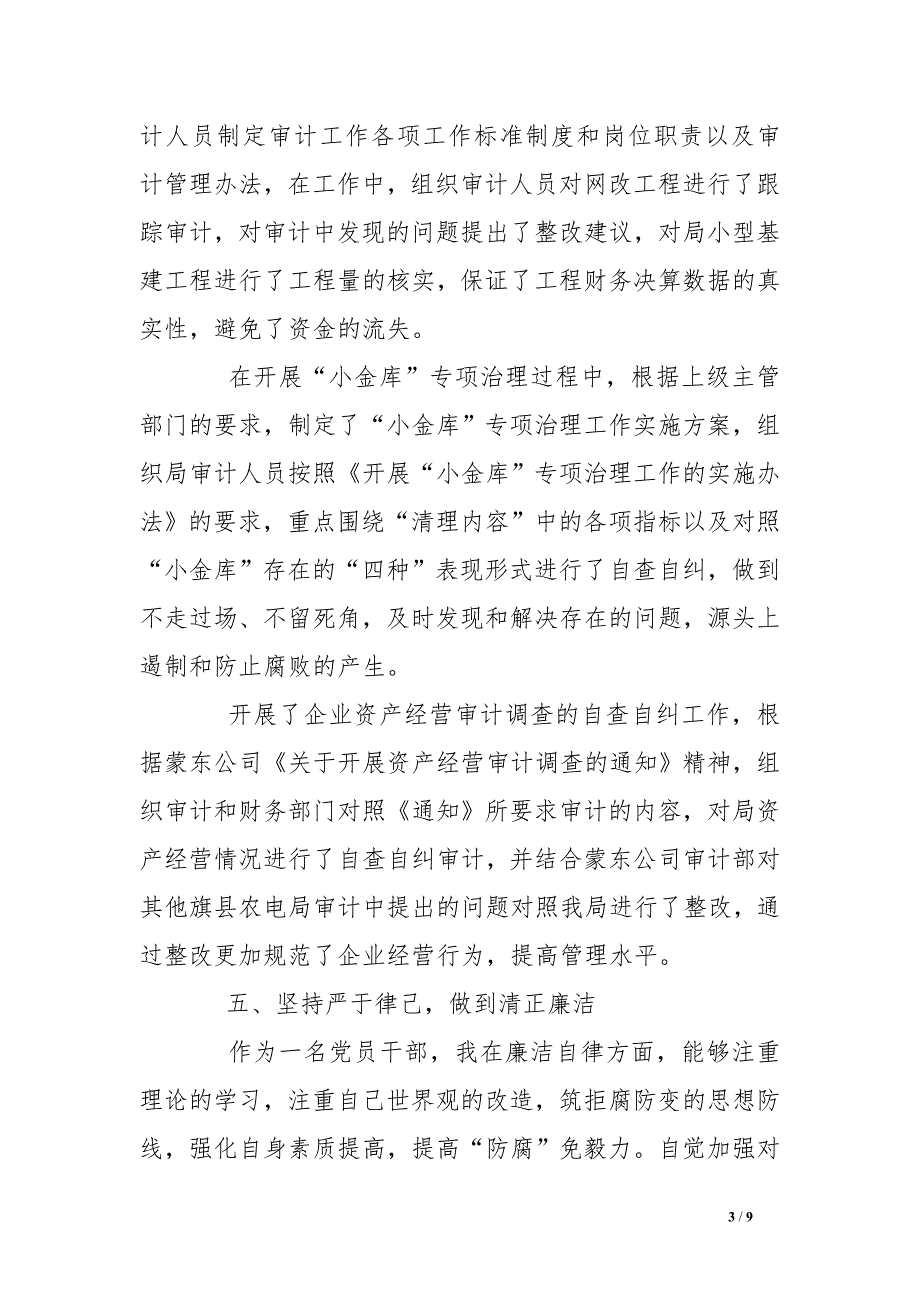 计人员制定审计工作各项工作标准制度和岗位职责以及审计管理办法，在工作中，组织审计人员对网改工程进行了跟踪审计，对审计中发现的问题提出了整改建议，对局小型基建工程进行了工程量的核实，保证了工程财务决算数据的真实性，避免了资金的流失。

在开展“小金库”专项治理过程中，根据上级主管部门的要求，制定了“小金库”专项治理工作实施方案，组织局审计人员按照《开展“小金库”专项治理工作的实施办法》的要求，重点围绕“清理内容”中的各项指标以及对照“小金库”存在的“四种”表现形式进行了自查自纠，做到不走过场、不留死角，及时发现和解决存在的问题，源头上遏制和防止腐败的产生。

开展了企业资产经营审计调查的自查自纠工作，根据蒙东公司《关于开展资产经营审计调查的通知》精神，组织审计和财务部门对照《通知》所要求审计的内容，对局资产经营情况进行了自查自纠审计，并结合蒙东公司审计部对其他旗县农电局审计中提出的问题对照我局进行了整改，通过整改更加规范了企业经营行为，提高管理水平。

五、坚持严于律己，做到清正廉洁

作为一名党员干部，我在廉洁自律方面，能够注重理论的学习，注重自己世界观的改造，筑拒腐防变的思想防线，强化自身素质提高，提高“防腐”免毅力。自觉加强对

3 / 9